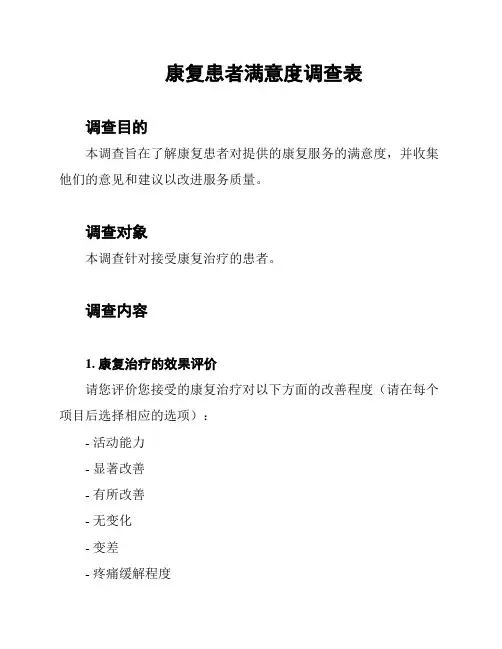 康复患者满意度调查表

调查目的

本调查旨在了解康复患者对提供的康复服务的满意度，并收集他们的意见和建议以改进服务质量。

调查对象

本调查针对接受康复治疗的患者。

调查内容

1. 康复治疗的效果评价

请您评价您接受的康复治疗对以下方面的改善程度（请在每个项目后选择相应的选项）：

- 活动能力

- 显著改善

- 有所改善

- 无变化

- 变差

- 疼痛缓解程度